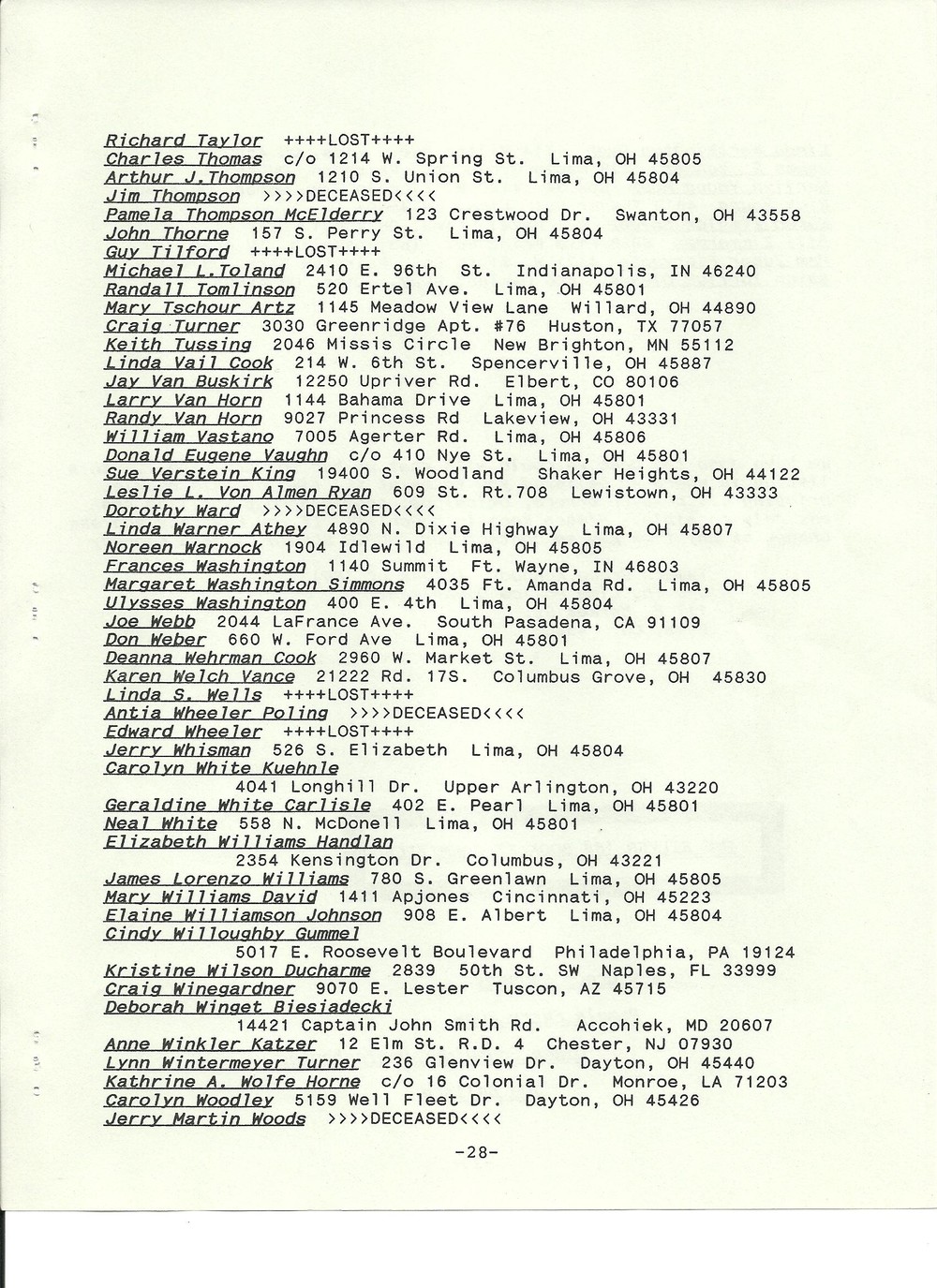 Richard Taylor ++++LOST++++
Charles Thomas c/o 1214 W. Spring St. Lima, OH 45805
Arthur J.Thompson 1210 S. Union St. Lima, OH 45804
Jim Thompson >>>>DECEASED<<<<
Pamela Thompson McElderry 123 Crestwood Dr. Swanton, OH 43558
John Thorne 157 S. Perry St. Lima, OH 45804
Guy Tilford ++++LOST++++
Michael L.Toland 2410 E. 96th St. Indianapolis, IN 46240
Randall Tomlinson 520 Ertel Ave. Lima, OH 45801
Mary Tschour Artz 1145 Meadow View Lane Willard, OH 44890
Craig Turner 3030 Greenridge Apt. #76 Huston, TX 77057
Keith Tussing 2046 Missis Circle New Brighton, MN 55112
Linda Vail Cook 214 W. 6th St. Spencerville, OH 45887
Jay Van Buskirk 12250 Upriver Rd. Elbert, CO 80106
Larry Van Horn 1144 Bahama Drive Lima, OH 45801
Randy Van Horn 9027 Princess Rd Lakeview, OH 43331
William Vastano 7005 Agerter Rd. Lima, OH 45806
Donald Eugene Vaughn c/o 410 Nye St. Lima, OH 45801
Sue Verstein King 19400 S. Woodland Shaker Heights, OH 44122
Leslie L. Von Almen Ryan 609 St. Rt.708 Lewistown, OH 43333
Dorothy Ward >>>>DECEASED<<<<
Linda Warner Athey 4890 N. Dixie Highway Lima, OH 45807
Noreen Warnock 1904 Idlewild Lima, OH 45805
Frances Washington 1140 Summit Ft. Wayne, IN 46803
Margaret Washington Simmons 4035 Ft. Amanda Rd. Lima, OH 45805
Ulysses Washington 400 E. 4th Lima, OH 45804
Joe Webb 2044 LaFrance Ave. South Pasadena, CA 91109
Don Weber 660 W. Ford Ave Lima, OH 45801
Deanna Wehrman Cook 2960 W. Market St. Lima, OH 45807
Karen Welch Vance 21222 Rd. 17S. Columbus Grove, OH 45830
Linda S. Wells ++++LOST++++
Antia Wheeler Poling >>>>DECEASED<<<<
Edward Wheeler ++++LOST++++
Jerry Whisman 526 S. Elizabeth Lima, OH 45804
Carolyn White Kuehnle
4041 Longhill Dr. Upper Arlington, OH 43220
Geraldine White Carlisle 402 E. Pearl Lima, OH 45801
Neal White 558 N. McDonell Lima, OH 45801
Elizabeth Williams Handlan
2354 Kensington Dr. Columbus, OH 43221
James Lorenzo Williams 780 S. Greenlawn Lima, OH 45805
Mary Williams David 1411 Apjones Cincinnati, OH 45223
Elaine Williamson Johnson 908 E. Albert Lima, OH 45804
Cindy Willoughby Gummel
5017 E. Roosevelt Boulevard Philadelphia, PA 19124
Kristine Wilson Ducharme 2839 50th St. SW Naples, FL 33999
Craig Winegardner 9070 E. Lester Tuscon, AZ 45715
Deborah Winget Biesiadecki
14421 Captain John Smith Rd. Accohiek, MD 20607
Anne Winkler Katzer 12 Elm St. R.D. 4 Chester, NJ 07930
Lynn Wintermeyer Turner 236 Glenview Dr. Dayton, OH 45440
Kathrine A. Wolfe Horne c/o 16 Colonial Dr. Monroe, LA 71203
Carolyn Woodley 5159 Well Fleet Dr. Dayton, OH 45426
Jerry Martin Woods >>>>DECEASED<<<<

-28-